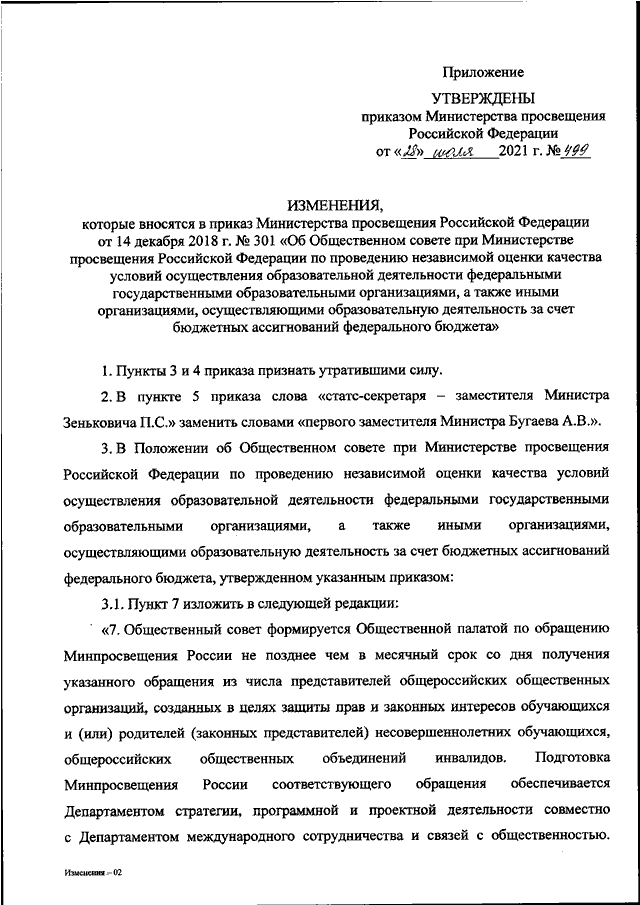 Приложение

УТВЕРЖДЕНЫ
приказом Министерства просвещения
Российской Федерации
от «28» июля 2021 г. № 499

ИЗМЕНЕНИЯ,
которые вносятся в приказ Министерства просвещения Российской Федерации от 14 декабря 2018 г. № 301 «Об Общественном совете при Министерстве просвещения Российской Федерации по проведению независимой оценки качества условий осуществления образовательной деятельности федеральными государственными образовательными организациями, а также иными организациями, осуществляющими образовательную деятельность за счет бюджетных ассигнований федерального бюджета»

1. Пункты 3 и 4 приказа признать утратившими силу.

2. В пункте 5 приказа слова «статс-секретаря – заместителя Министра Зеньковича П.С.» заменить словами «первого заместителя Министра Бугаева А.В.».

3. В Положении об Общественном совете при Министерстве просвещения Российской Федерации по проведению независимой оценки качества условий осуществления образовательной деятельности федеральными государственными образовательными организациями, а также иными организациями, осуществляющими образовательную деятельность за счет бюджетных ассигнований федерального бюджета, утвержденном указанным приказом:

3.1. Пункт 7 изложить в следующей редакции:

«7. Общественный совет формируется Общественной палатой по обращению Минпросвещения России не позднее чем в месячный срок со дня получения указанного обращения из числа представителей общероссийских общественных организаций, созданных в целях защиты прав и законных интересов обучающихся и (или) родителей (законных представителей) несовершеннолетних обучающихся, общероссийских общественных объединений инвалидов. Подготовка Минпросвещения России соответствующего обращения обеспечивается Департаментом стратегии, программной и проектной деятельности совместно с Департаментом международного сотрудничества и связей с общественностью.

Изменения – 02